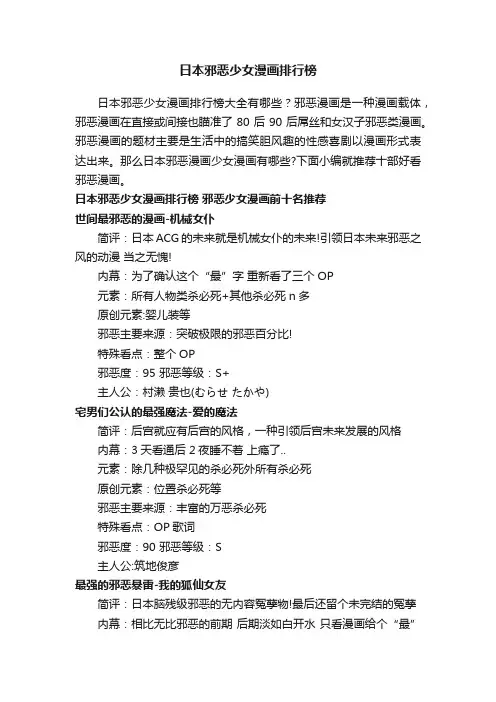 日本邪恶少女漫画排行榜

日本邪恶少女漫画排行榜大全有哪些？邪恶漫画是一种漫画载体，邪恶漫画在直接或间接也瞄准了 80 后 90 后屌丝和女汉子邪恶类漫画。邪恶漫画的题材主要是生活中的搞笑胆风趣的性感喜剧以漫画形式表达出来。那么日本邪恶漫画少女漫画有哪些?下面小编就推荐十部好看邪恶漫画。

日本邪恶少女漫画排行榜 邪恶少女漫画前十名推荐

世间最邪恶的漫画-机械女仆

简评：日本 ACG 的未来就是机械女仆的未来!引领日本未来邪恶之风的动漫 当之无愧!

内幕：为了确认这个 “最” 字 重新看了三个 OP

元素：所有人物类杀必死+其他杀必死 n 多

原创元素:婴儿装等

邪恶主要来源：突破极限的邪恶百分比!

特殊看点：整个 OP

邪恶度：95 邪恶等级：S+

主人公：村濑 贵也(むらせ たかや)

宅男们公认的最强魔法-爱的魔法

简评：后宫就应有后宫的风格，一种引领后宫未来发展的风格

内幕：3 天看通后 2 夜睡不着 上瘾了..

元素：除几种极罕见的杀必死外所有杀必死

原创元素：位置杀必死等

邪恶主要来源：丰富的万恶杀必死

特殊看点：OP 歌词

邪恶度：90 邪恶等级：S

主人公:筑地俊彦

最强的邪恶暴雷-我的狐仙女友

简评：日本脑残级邪恶的无内容冤孽物!最后还留个未完结的冤孽

内幕：相比无比邪恶的前期 后期淡如白开水 只看漫画给个 “最”